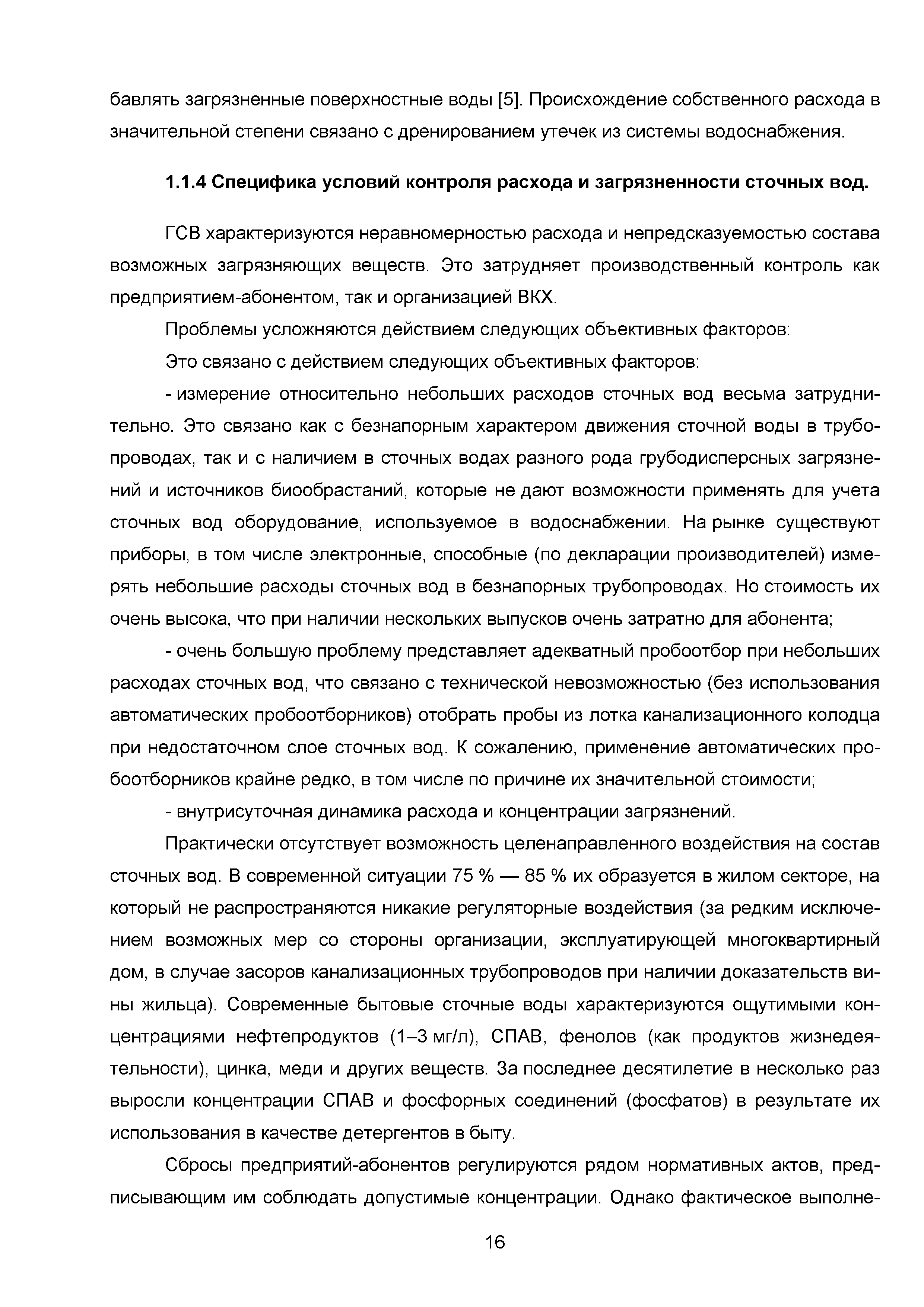 бавлять загрязненные поверхностные воды [5]. Происхождение собственного расхода в значительной степени связано с дренированием утечек из системы водоснабжения.

1.1.4 Специфика условий контроля расхода и загрязненности сточных вод.

ГСВ характеризуются неравномерностью расхода и непредсказуемостью состава возможных загрязняющих веществ. Это затрудняет производственный контроль как предприятием-абонентом, так и организацией ВКХ.

Проблемы усложняются действием следующих объективных факторов:

Это связано с действием следующих объективных факторов:

- измерение относительно небольших расходов сточных вод весьма затруднительно. Это связано как с безнапорным характером движения сточной воды в трубопроводах, так и с наличием в сточных водах разного рода грубодисперсных загрязнений и источников биообрастаний, которые не дают возможности применять для учета сточных вод оборудование, используемое в водоснабжении. На рынке существуют приборы, в том числе электронные, способные (по декларации производителей) измерять небольшие расходы сточных вод в безнапорных трубопроводах. Но стоимость их очень высока, что при наличии нескольких выпусков очень затратно для абонента;

- очень большую проблему представляет адекватный пробоотбор при небольших расходах сточных вод, что связано с технической невозможностью (без использования автоматических пробоотборников) отобрать пробы из лотка канализационного колодца при недостаточном слое сточных вод. К сожалению, применение автоматических пробоотборников крайне редко, в том числе по причине их значительной стоимости;

- внутрисуточная динамика расхода и концентрации загрязнений.

Практически отсутствует возможность целенаправленного воздействия на состав сточных вод. В современной ситуации 75 % — 85 % их образуется в жилом секторе, на который не распространяются никакие регуляторные воздействия (за редким исключением возможных мер со стороны организации, эксплуатирующей многоквартирный дом, в случае засоров канализационных трубопроводов при наличии доказательств вины жильца). Современные бытовые сточные воды характеризуются ощутимыми концентрациями нефтепродуктов (1–3 мг/л), СПАВ, фенолов (как продуктов жизнедеятельности), цинка, меди и других веществ. За последнее десятилетие в несколько раз выросли концентрации СПАВ и фосфорных соединений (фосфатов) в результате их использования в качестве детергентов в быту.

Сбросы предприятий-абонентов регулируются рядом нормативных актов, предписывающим им соблюдать допустимые концентрации. Однако фактическое выполне-

16